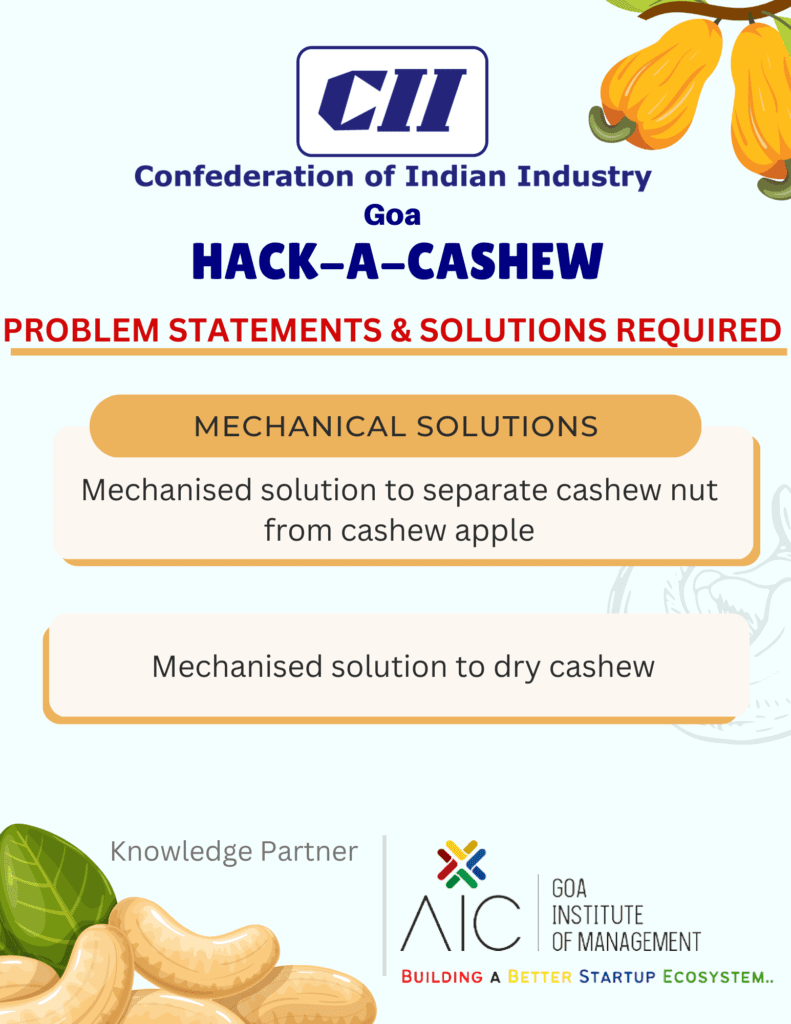 CII

Confederation of Indian Industry
Goa

HACK-A-CASHEW

PROBLEM STATEMENTS & SOLUTIONS REQUIRED

MECHANICAL SOLUTIONS

Mechanised solution to separate cashew nut from cashew apple

Mechanised solution to dry cashew

Knowledge Partner

AIC GOA INSTITUTE OF MANAGEMENT

BUILDING A BETTER STARTUP ECOSYSTEM..